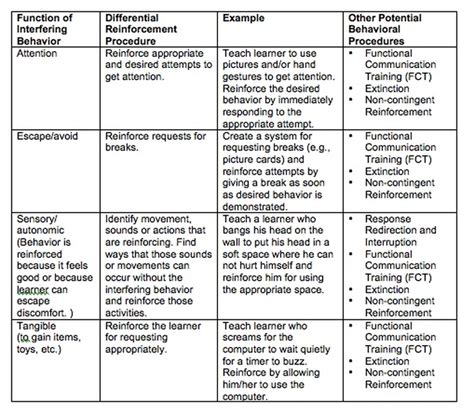 | Function of Interfering Behavior | Differential Reinforcement Procedure | Example | Other Potential Behavioral Procedures |
|---|---|---|---|
| Attention | Reinforce appropriate and desired attempts to get attention. | Teach learner to use pictures and/or hand gestures to get attention. Reinforce the desired behavior by immediately responding to the appropriate attempt. | • Functional Communication Training (FCT) • Extinction • Non-contingent Reinforcement |
| Escape/avoid | Reinforce requests for breaks. | Create a system for requesting breaks (e.g., picture cards) and reinforce attempts by giving a break as soon as desired behavior is demonstrated. | • Functional Communication Training (FCT) • Extinction • Non-contingent Reinforcement |
| Sensory/ autonomic (Behavior is reinforced because it feels good or because learner can escape discomfort. ) | Identify movement, sounds or actions that are reinforcing. Find ways that those sounds or movements can occur without the interfering behavior and reinforce those activities. | Teach a learner who bangs his head on the wall to put his head in a soft space where he can not hurt himself and reinforce him for using the appropriate space. | • Response Redirection and Interruption • Functional Communication Training (FCT) • Extinction • Non-contingent Reinforcement |
| Tangible (to gain items, toys, etc.) | Reinforce the learner for requesting appropriately. | Teach learner who screams for the computer to wait quietly for a timer to buzz. Reinforce by allowing him/her to use the computer. | • Functional Communication Training (FCT) • Extinction • Non-contingent Reinforcement |